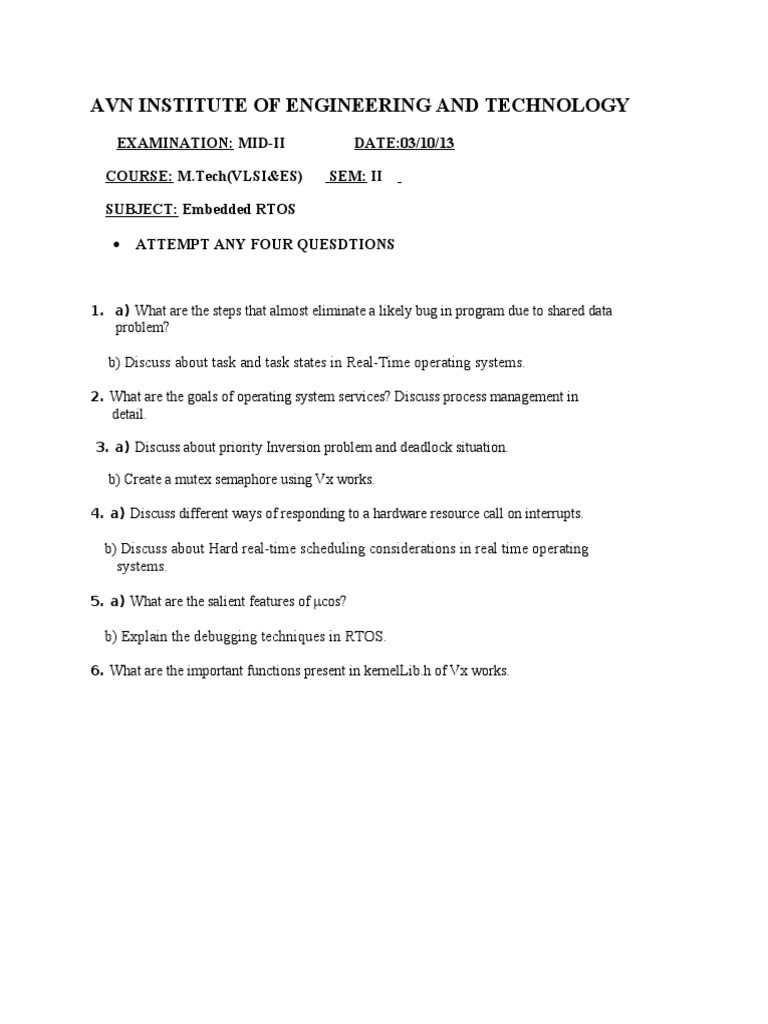 AVN INSTITUTE OF ENGINEERING AND TECHNOLOGY

EXAMINATION: MID-II DATE:03/10/13

COURSE: M.Tech(VLSI&ES) SEM: II

SUBJECT: Embedded RTOS

• ATTEMPT ANY FOUR QUESDTIONS

1. a) What are the steps that almost eliminate a likely bug in program due to shared data problem?

b) Discuss about task and task states in Real-Time operating systems.

2. What are the goals of operating system services? Discuss process management in detail.

3. a) Discuss about priority Inversion problem and deadlock situation.

b) Create a mutex semaphore using Vx works.

4. a) Discuss different ways of responding to a hardware resource call on interrupts.

b) Discuss about Hard real-time scheduling considerations in real time operating systems.

5. a) What are the salient features of µcos?

b) Explain the debugging techniques in RTOS.

6. What are the important functions present in kernelLib.h of Vx works.